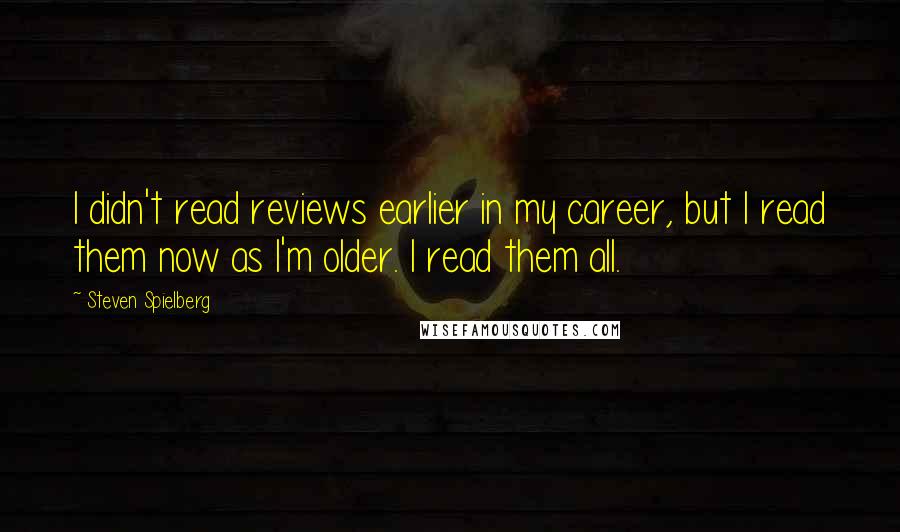 I didn't read reviews earlier in my career, but I read them now as I'm older. I read them all.

~ Steven Spielberg

WISEFAMOUSQUOTES.COM